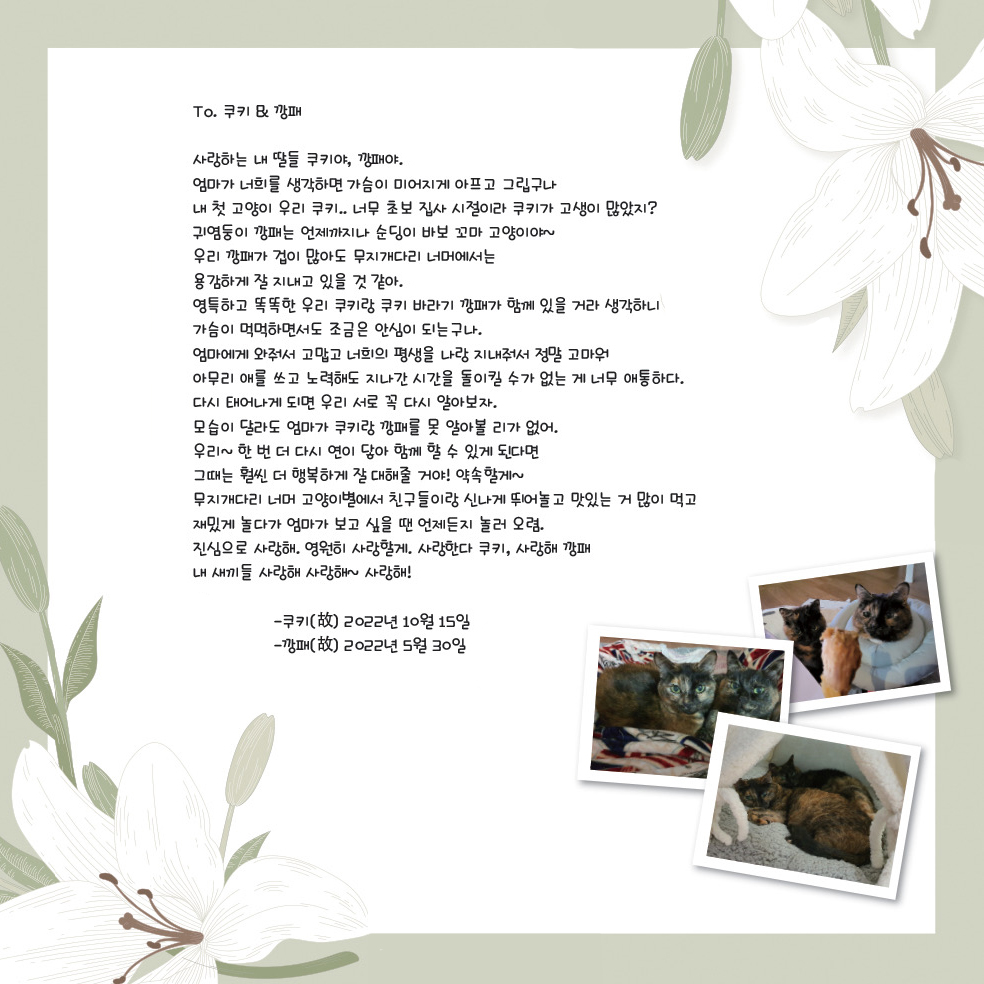 To. 쿠키 & 깡패

사랑하는 내 딸들 쿠키야, 깡패야.
엄마가 너희를 생각하면 가슴이 미어지게 아프고 그립구나
내 첫 고양이 우리 쿠키.. 너무 초보 집사 시절이라 쿠키가 고생이 많았지?
귀염둥이 깡패는 언제까지나 순딩이 바보 꼬마 고양이야~
우리 깡패가 겁이 많아도 무지개다리 너머에서는
용감하게 잘 지내고 있을 것 같아.
영특하고 똑똑한 우리 쿠키랑 쿠키 바라기 깡패가 함께 있을 거라 생각하니
가슴이 먹먹하면서도 조금은 안심이 되는구나.
엄마에게 와줘서 고맙고 너희의 평생을 나랑 지내줘서 정말 고마워
아무리 애를 쓰고 노력해도 지나간 시간을 돌이킬 수가 없는 게 너무 애통하다.
다시 태어나게 되면 우리 서로 꼭 다시 알아보자.
모습이 달라도 엄마가 쿠키랑 깡패를 못 알아볼 리가 없어.
우리~ 한 번 더 다시 연이 닿아 함께 할 수 있게 된다면
그때는 훨씬 더 행복하게 잘 대해줄 거야! 약속할게~
무지개다리 너머 고양이별에서 친구들이랑 신나게 뛰어놀고 맛있는 거 많이 먹고
재밌게 놀다가 엄마가 보고 싶을 땐 언제든지 놀러 오렴.
진심으로 사랑해. 영원히 사랑할게. 사랑한다 쿠키, 사랑해 깡패
내 새끼들 사랑해 사랑해~ 사랑해!

-쿠키(故) 2022년 10월 15일
-깡패(故) 2022년 5월 30일